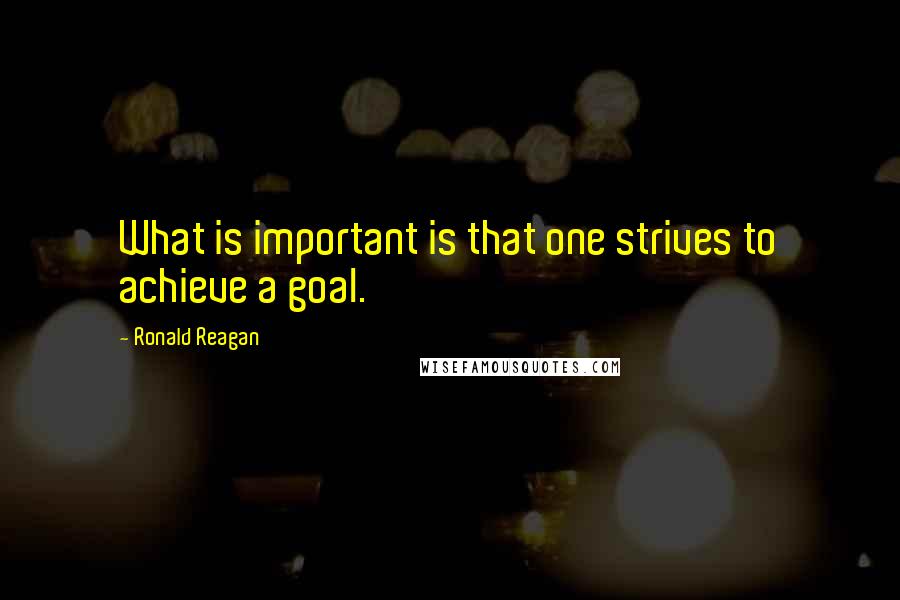 What is important is that one strives to achieve a goal.

- Ronald Reagan

WISEFAMOUSQUOTES.COM